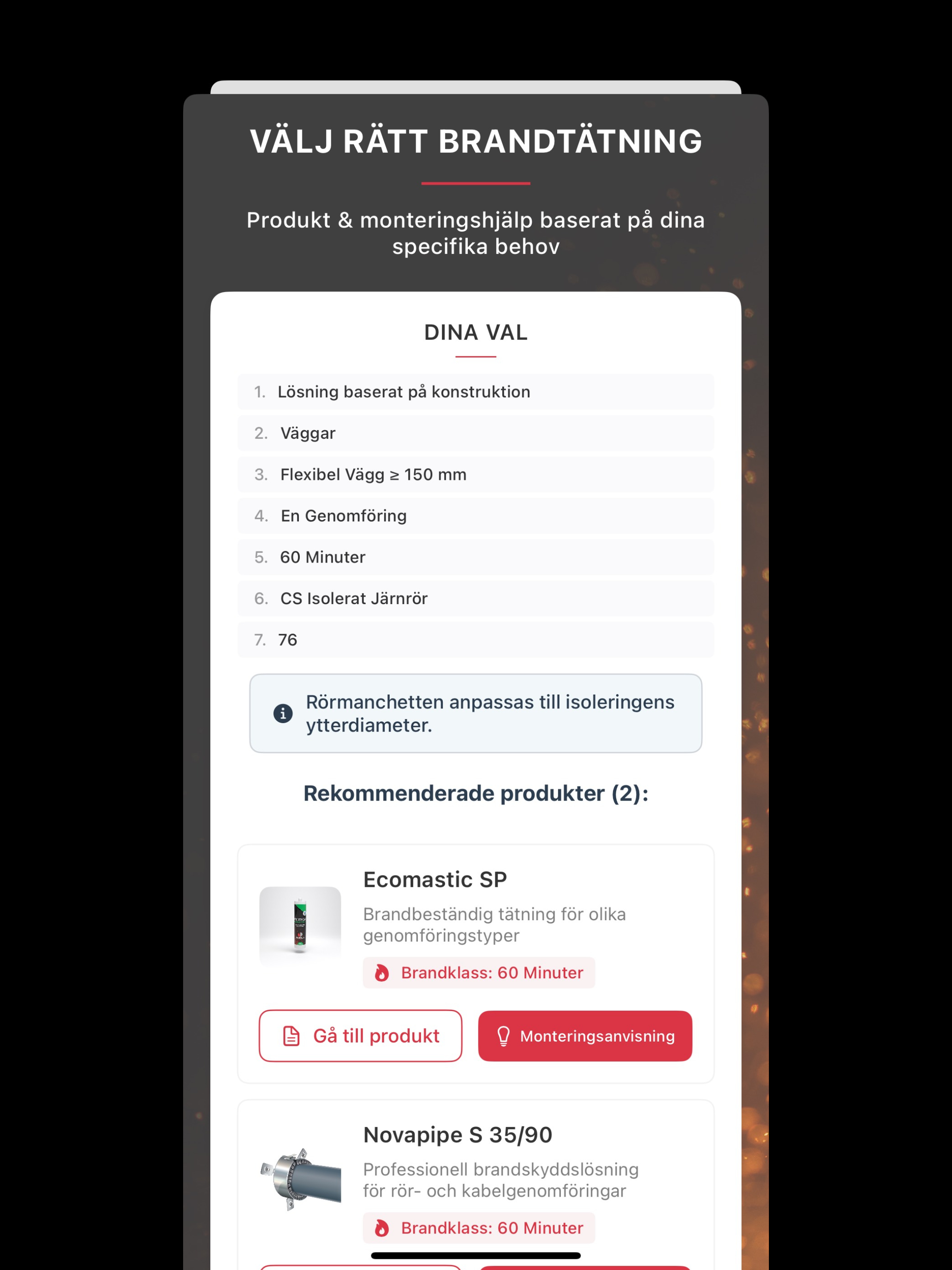 VÄLJ RÄTT BRANDTÄTNING

Produkt & monteringshjälp baserat på dina specifika behov

DINA VAL

1. Lösning baserat på konstruktion
2. Väggar
3. Flexibel Vägg ≥ 150 mm
4. En Genomföring
5. 60 Minuter
6. CS Isolerat Järnrör
7. 76

Rörmanchetten anpassas till isoleringens ytterdiameter.

Rekommenderade produkter (2):

Ecomastic SP

Brandbeständig tätning för olika genomföringstyper

Brandklass: 60 Minuter

Gå till produkt

Monteringsanvisning

Novapipe S 35/90

Professionell brandskyddslösning för rör- och kabelgenomföringar

Brandklass: 60 Minuter